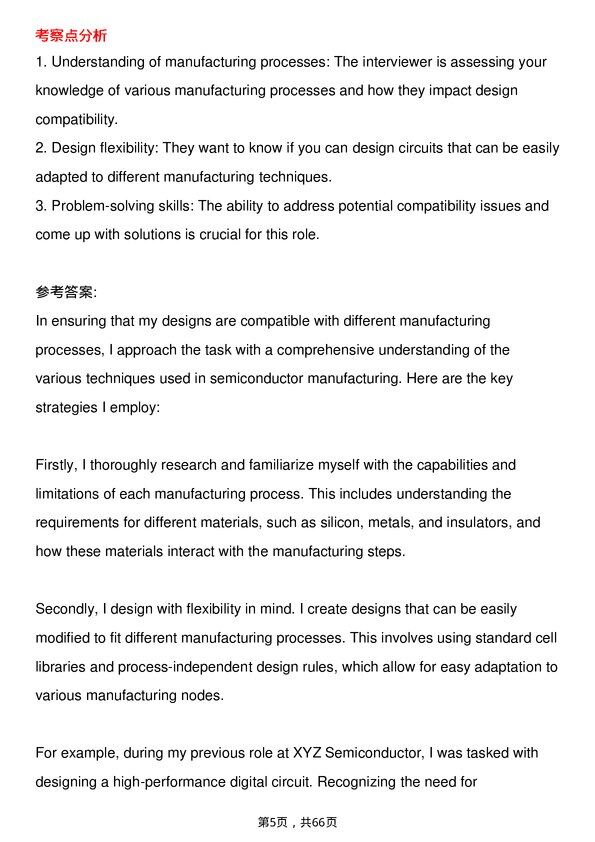 考察点分析

1. Understanding of manufacturing processes: The interviewer is assessing your knowledge of various manufacturing processes and how they impact design compatibility.
2. Design flexibility: They want to know if you can design circuits that can be easily adapted to different manufacturing techniques.
3. Problem-solving skills: The ability to address potential compatibility issues and come up with solutions is crucial for this role.

参考答案:

In ensuring that my designs are compatible with different manufacturing processes, I approach the task with a comprehensive understanding of the various techniques used in semiconductor manufacturing. Here are the key strategies I employ:

Firstly, I thoroughly research and familiarize myself with the capabilities and limitations of each manufacturing process. This includes understanding the requirements for different materials, such as silicon, metals, and insulators, and how these materials interact with the manufacturing steps.

Secondly, I design with flexibility in mind. I create designs that can be easily modified to fit different manufacturing processes. This involves using standard cell libraries and process-independent design rules, which allow for easy adaptation to various manufacturing nodes.

For example, during my previous role at XYZ Semiconductor, I was tasked with designing a high-performance digital circuit. Recognizing the need for

第5页，共66页